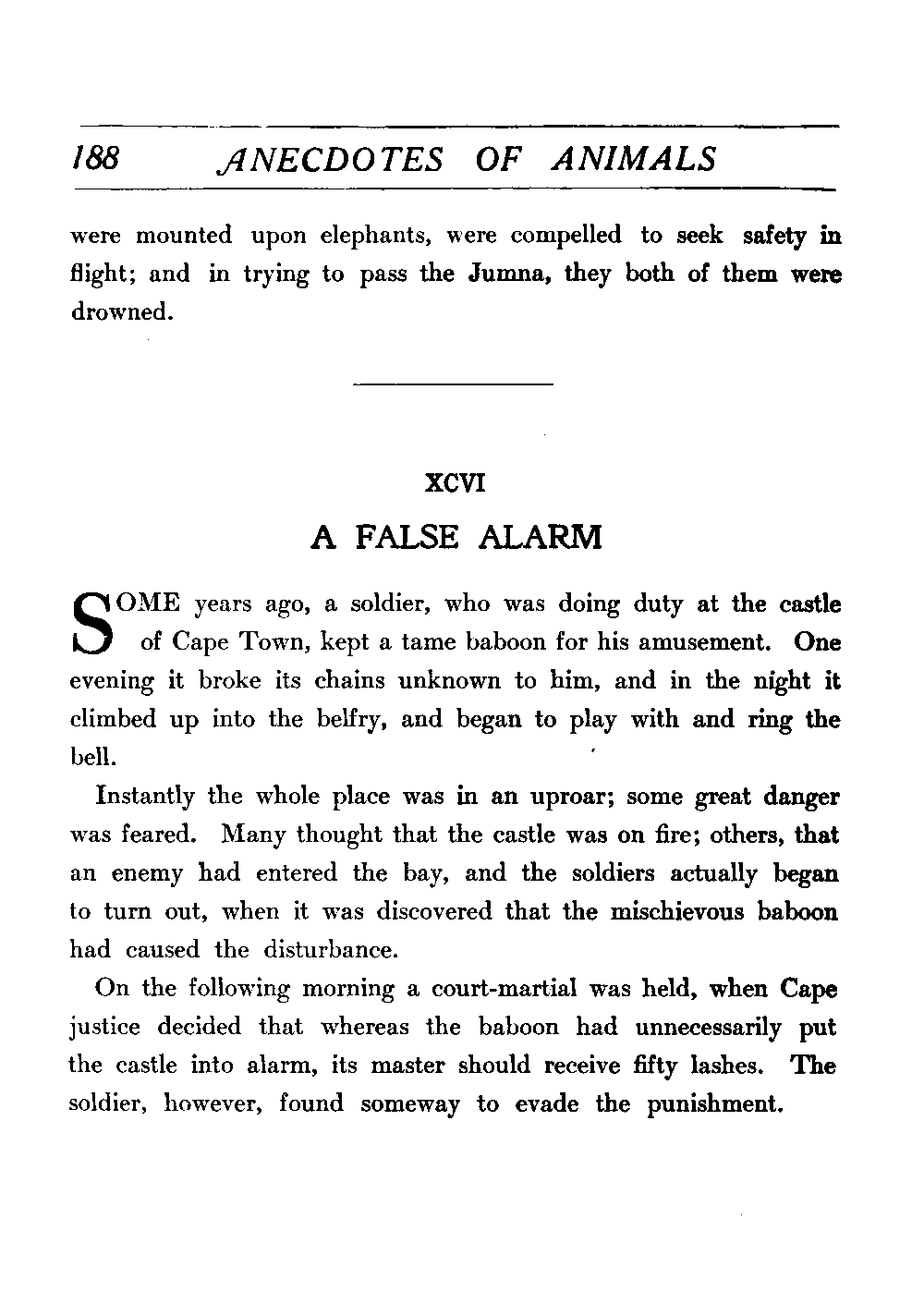 188 ANECDOTES OF ANIMALS

were mounted upon elephants, were compelled to seek safety in flight; and in trying to pass the Jumna, they both of them were drowned.

XCVI

A FALSE ALARM

SOME years ago, a soldier, who was doing duty at the castle of Cape Town, kept a tame baboon for his amusement. One evening it broke its chains unknown to him, and in the night it climbed up into the belfry, and began to play with and ring the bell.

Instantly the whole place was in an uproar; some great danger was feared. Many thought that the castle was on fire; others, that an enemy had entered the bay, and the soldiers actually began to turn out, when it was discovered that the mischievous baboon had caused the disturbance.

On the following morning a court-martial was held, when Cape justice decided that whereas the baboon had unnecessarily put the castle into alarm, its master should receive fifty lashes. The soldier, however, found someway to evade the punishment.